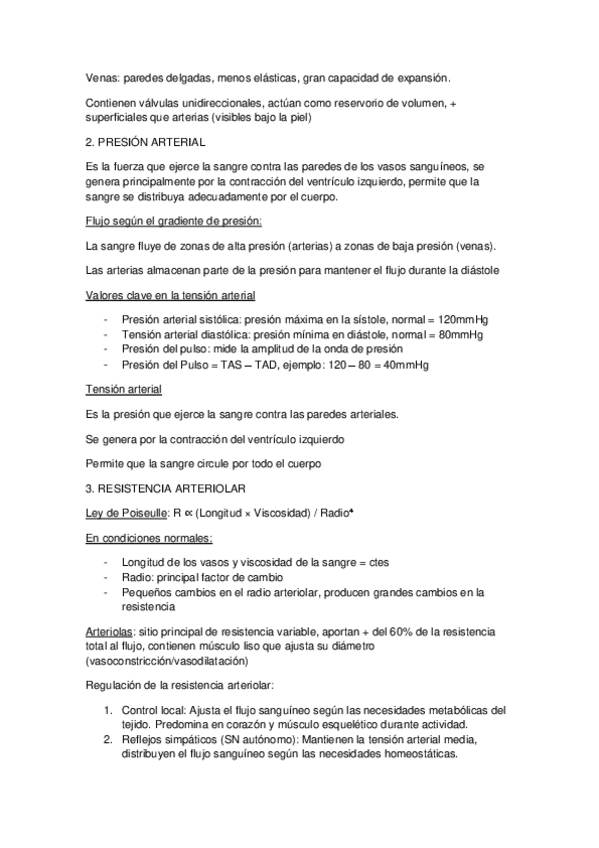 Venas: paredes delgadas, menos elásticas, gran capacidad de expansión.

Contienen válvulas unidireccionales, actúan como reservorio de volumen, + superficiales que arterias (visibles bajo la piel)

2. PRESIÓN ARTERIAL

Es la fuerza que ejerce la sangre contra las paredes de los vasos sanguíneos, se genera principalmente por la contracción del ventrículo izquierdo, permite que la sangre se distribuya adecuadamente por el cuerpo.

Flujo según el gradiente de presión:

La sangre fluye de zonas de alta presión (arterias) a zonas de baja presión (venas).

Las arterias almacenan parte de la presión para mantener el flujo durante la diástole

Valores clave en la tensión arterial

- Presión arterial sistólica: presión máxima en la sístole, normal = 120mmHg
- Tensión arterial diastólica: presión mínima en diástole, normal = 80mmHg
- Presión del pulso: mide la amplitud de la onda de presión
- Presión del Pulso = TAS – TAD, ejemplo: 120 – 80 = 40mmHg

Tensión arterial

Es la presión que ejerce la sangre contra las paredes arteriales.

Se genera por la contracción del ventrículo izquierdo

Permite que la sangre circule por todo el cuerpo

3. RESISTENCIA ARTERIOLAR

Ley de Poiseulle: R ∝ (Longitud × Viscosidad) / Radio⁴

En condiciones normales:

- Longitud de los vasos y viscosidad de la sangre = ctes
- Radio: principal factor de cambio
- Pequeños cambios en el radio arteriolar, producen grandes cambios en la resistencia

Arteriolas: sitio principal de resistencia variable, aportan + del 60% de la resistencia total al flujo, contienen músculo liso que ajusta su diámetro (vasoconstricción/vasodilatación)

Regulación de la resistencia arteriolar:

1. Control local: Ajusta el flujo sanguíneo según las necesidades metabólicas del tejido. Predomina en corazón y músculo esquelético durante actividad.
2. Reflejos simpáticos (SN autónomo): Mantienen la tensión arterial media, distribuyen el flujo sanguíneo según las necesidades homeostáticas.